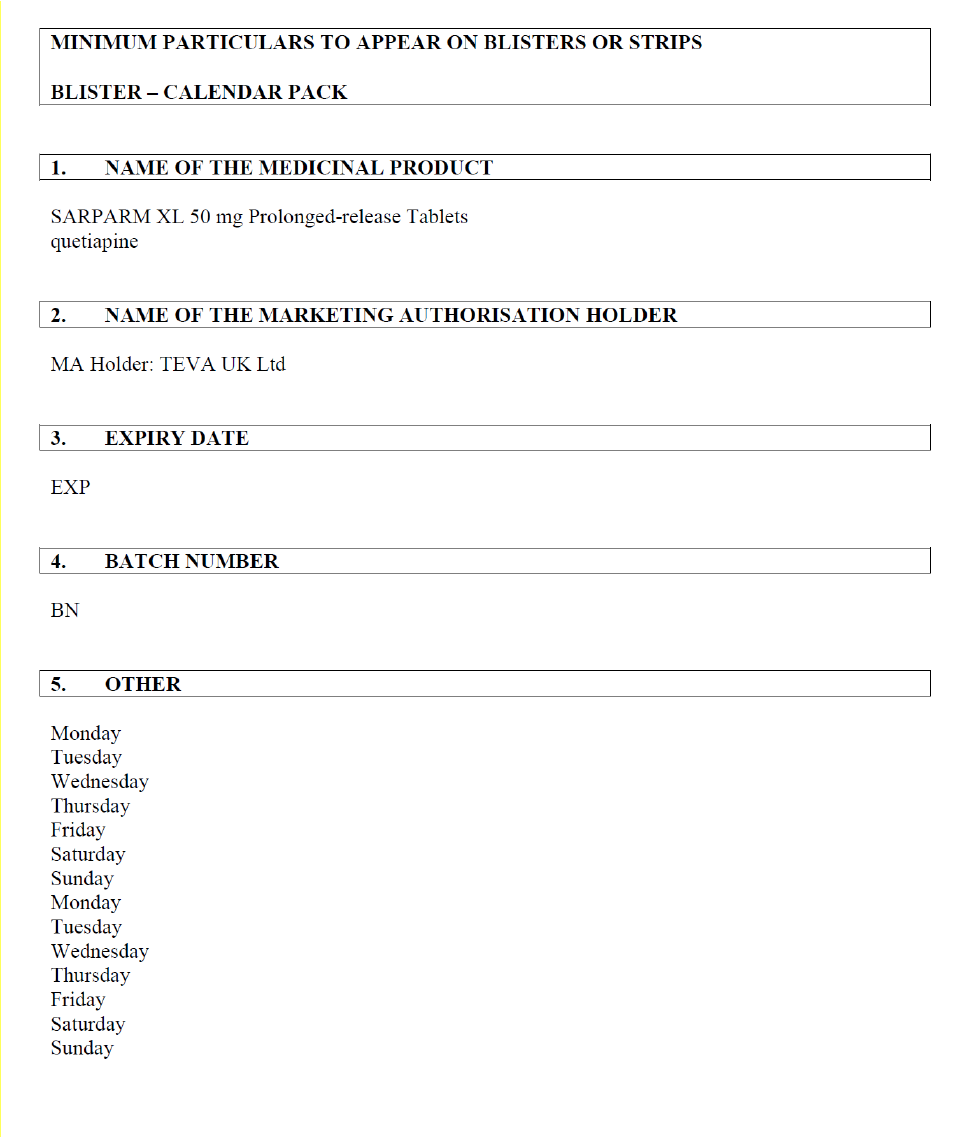 MINIMUM PARTICULARS TO APPEAR ON BLISTERS OR STRIPS

BLISTER – CALENDAR PACK

1. NAME OF THE MEDICINAL PRODUCT

SARPARM XL 50 mg Prolonged-release Tablets
quetiapine

2. NAME OF THE MARKETING AUTHORISATION HOLDER

MA Holder: TEVA UK Ltd

3. EXPIRY DATE

EXP

4. BATCH NUMBER

BN

5. OTHER

Monday
Tuesday
Wednesday
Thursday
Friday
Saturday
Sunday
Monday
Tuesday
Wednesday
Thursday
Friday
Saturday
Sunday